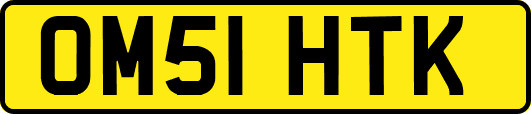 OM51 HTK